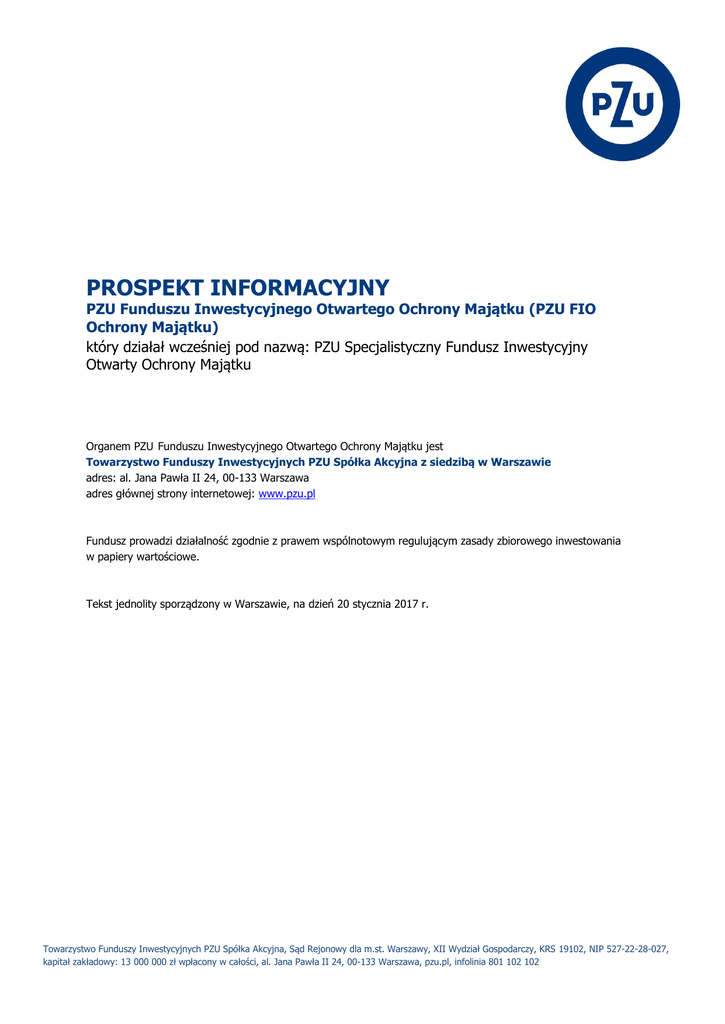 PZU

PROSPEKT INFORMACYJNY
PZU Funduszu Inwestycyjnego Otwartego Ochrony Majątku (PZU FIO Ochrony Majątku)
który działał wcześniej pod nazwą: PZU Specjalistyczny Fundusz Inwestycyjny Otwarty Ochrony Majątku

Organem PZU Funduszu Inwestycyjnego Otwartego Ochrony Majątku jest
Towarzystwo Funduszy Inwestycyjnych PZU Spółka Akcyjna z siedzibą w Warszawie
adres: al. Jana Pawła II 24, 00-133 Warszawa
adres głównej strony internetowej: www.pzu.pl

Fundusz prowadzi działalność zgodnie z prawem wspólnotowym regulującym zasady zbiorowego inwestowania w papiery wartościowe.

Tekst jednolity sporządzony w Warszawie, na dzień 20 stycznia 2017 r.

Towarzystwo Funduszy Inwestycyjnych PZU Spółka Akcyjna, Sąd Rejonowy dla m.st. Warszawy, XII Wydział Gospodarczy, KRS 19102, NIP 527-22-28-027, kapitał zakładowy: 13 000 000 zł wpłacony w całości, al. Jana Pawła II 24, 00-133 Warszawa, pzu.pl, infolinia 801 102 102